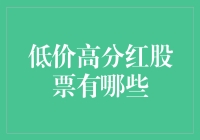 低价高分红股票有哪些